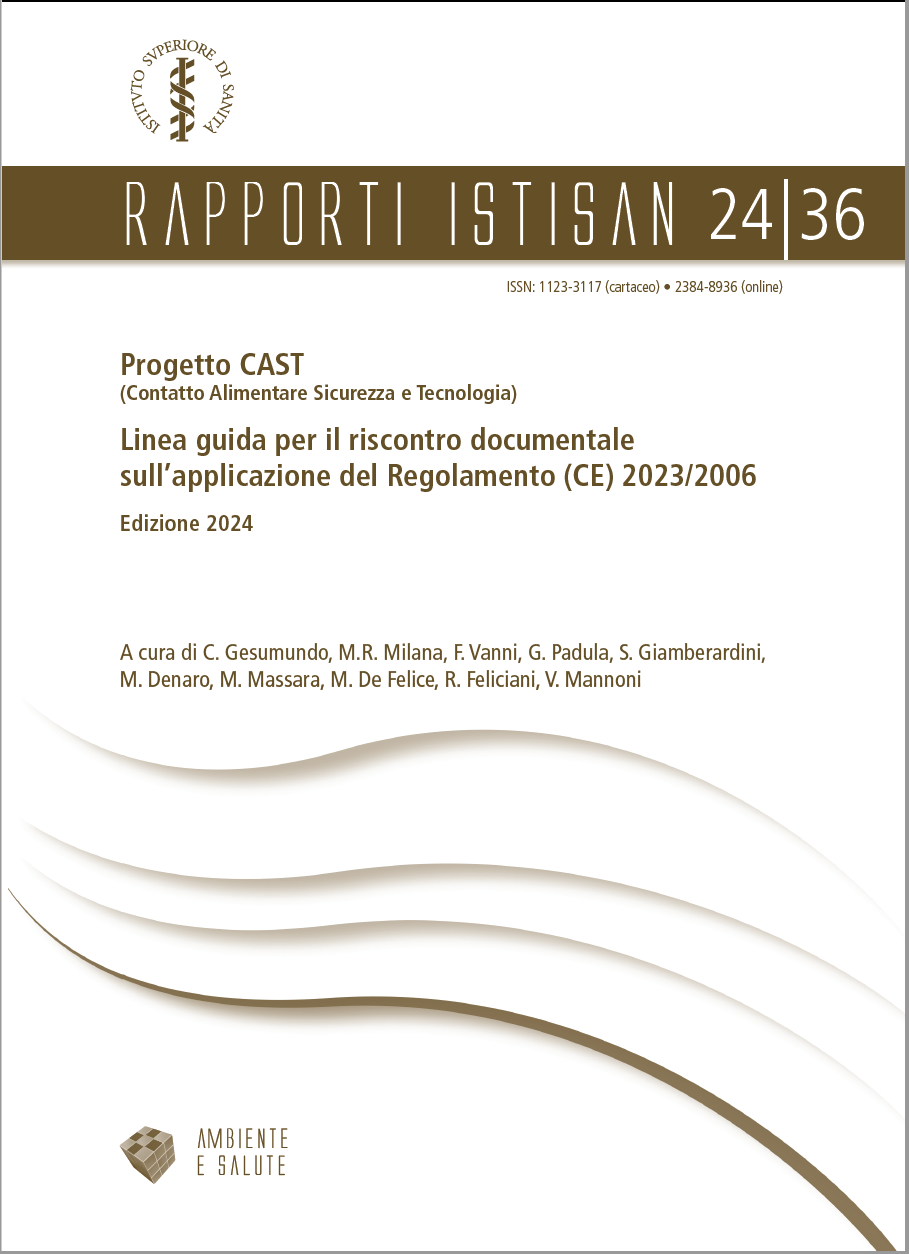 ISTITVTO SVPERIORE DI SANITÀ

RAPPORTI ISTISAN 24|36

ISSN: 1123-3117 (cartaceo) • 2384-8936 (online)

Progetto CAST
(Contatto Alimentare Sicurezza e Tecnologia)

Linea guida per il riscontro documentale sull'applicazione del Regolamento (CE) 2023/2006

Edizione 2024

A cura di C. Gesumundo, M.R. Milana, F. Vanni, G. Padula, S. Giamberardini, M. Denaro, M. Massara, M. De Felice, R. Feliciani, V. Mannoni

AMBIENTE
E SALUTE